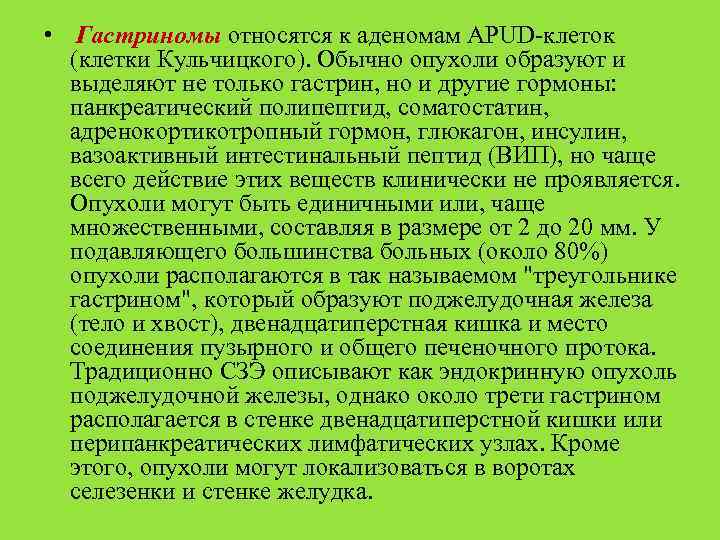 • Гастриномы относятся к аденомам APUD-клеток (клетки Кульчицкого). Обычно опухоли образуют и выделяют не только гастрин, но и другие гормоны: панкреатический полипептид, соматостатин, адренокортикотропный гормон, глюкагон, инсулин, вазоактивный интестинальный пептид (ВИП), но чаще всего действие этих веществ клинически не проявляется. Опухоли могут быть единичными или, чаще множественными, составляя в размере от 2 до 20 мм. У подавляющего большинства больных (около 80%) опухоли располагаются в так называемом "треугольнике гастрином", который образуют поджелудочная железа (тело и хвост), двенадцатиперстная кишка и место соединения пузырного и общего печеночного протока. Традиционно СЗЭ описывают как эндокринную опухоль поджелудочной железы, однако около трети гастрином располагается в стенке двенадцатиперстной кишки или перипанкреатических лимфатических узлах. Кроме этого, опухоли могут локализоваться в воротах селезенки и стенке желудка.